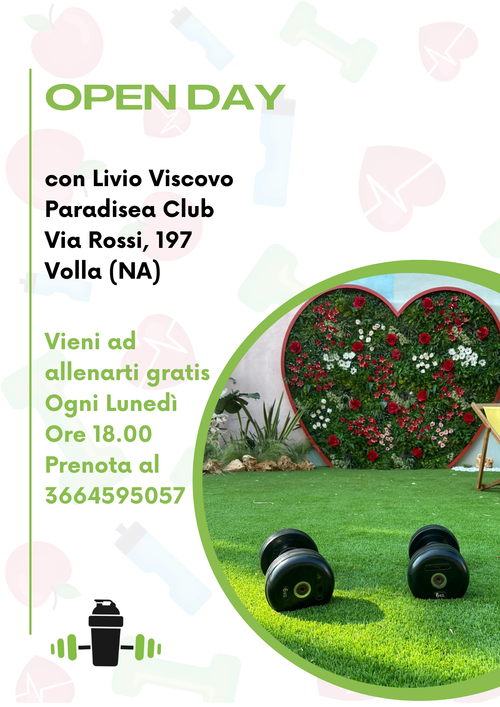 OPEN DAY

con Livio Viscovo
Paradisea Club
Via Rossi, 197
Volla (NA)

Vieni ad
allenarti gratis
Ogni Lunedì
Ore 18.00
Prenota al
3664595057